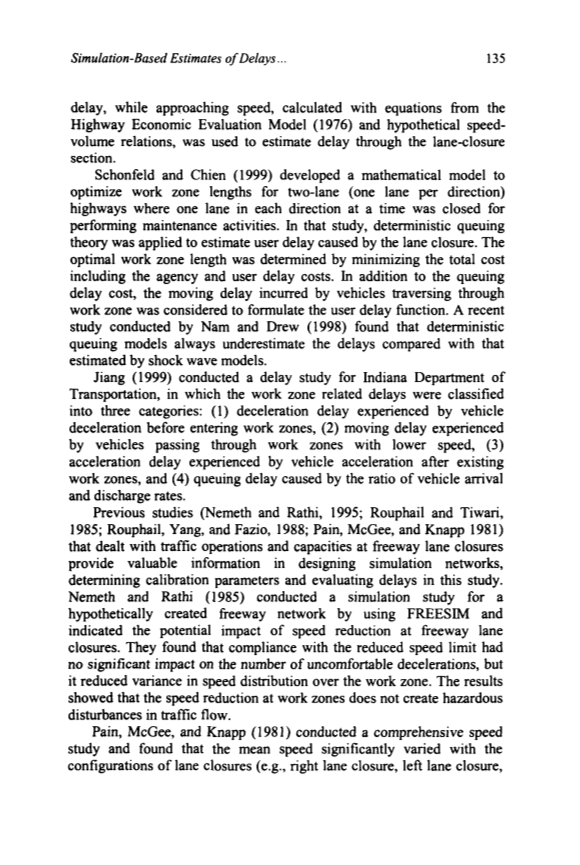 Simulation-Based Estimates of Delays...

135

delay, while approaching speed, calculated with equations from the Highway Economic Evaluation Model (1976) and hypothetical speed-volume relations, was used to estimate delay through the lane-closure section.

Schonfeld and Chien (1999) developed a mathematical model to optimize work zone lengths for two-lane (one lane per direction) highways where one lane in each direction at a time was closed for performing maintenance activities. In that study, deterministic queuing theory was applied to estimate user delay caused by the lane closure. The optimal work zone length was determined by minimizing the total cost including the agency and user delay costs. In addition to the queuing delay cost, the moving delay incurred by vehicles traversing through work zone was considered to formulate the user delay function. A recent study conducted by Nam and Drew (1998) found that deterministic queuing models always underestimate the delays compared with that estimated by shock wave models.

Jiang (1999) conducted a delay study for Indiana Department of Transportation, in which the work zone related delays were classified into three categories: (1) deceleration delay experienced by vehicle deceleration before entering work zones, (2) moving delay experienced by vehicles passing through work zones with lower speed, (3) acceleration delay experienced by vehicle acceleration after existing work zones, and (4) queuing delay caused by the ratio of vehicle arrival and discharge rates.

Previous studies (Nemeth and Rathi, 1995; Rouphail and Tiwari, 1985; Rouphail, Yang, and Fazio, 1988; Pain, McGee, and Knapp 1981) that dealt with traffic operations and capacities at freeway lane closures provide valuable information in designing simulation networks, determining calibration parameters and evaluating delays in this study. Nemeth and Rathi (1985) conducted a simulation study for a hypothetically created freeway network by using FREESIM and indicated the potential impact of speed reduction at freeway lane closures. They found that compliance with the reduced speed limit had no significant impact on the number of uncomfortable decelerations, but it reduced variance in speed distribution over the work zone. The results showed that the speed reduction at work zones does not create hazardous disturbances in traffic flow.

Pain, McGee, and Knapp (1981) conducted a comprehensive speed study and found that the mean speed significantly varied with the configurations of lane closures (e.g., right lane closure, left lane closure,